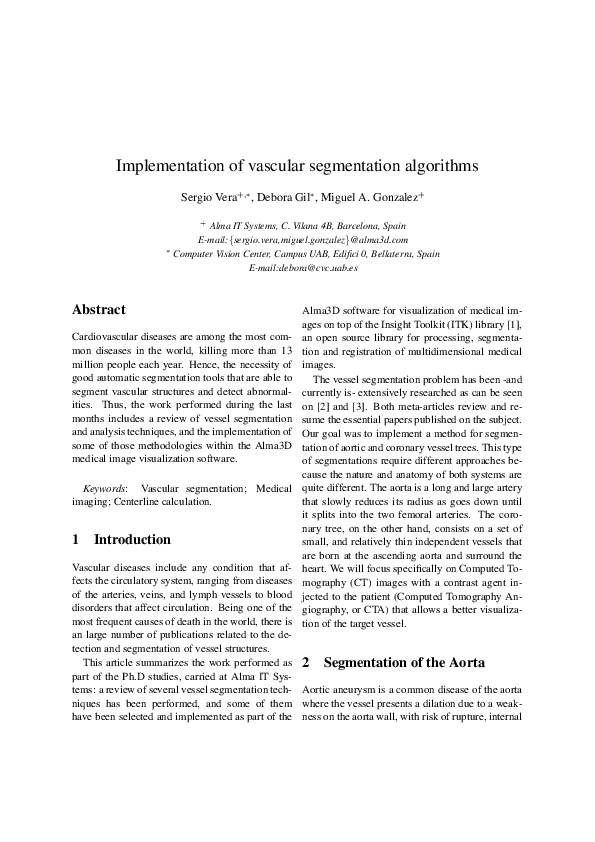 Implementation of vascular segmentation algorithms

Sergio Vera$^{+,*}$, Debora Gil$^{*}$, Miguel A. Gonzalez$^{+}$

$^{+}$ Alma IT Systems, C. Vilana 4B, Barcelona, Spain
E-mail:{sergio.vera,miguel.gonzalez}@alma3d.com
$^{*}$ Computer Vision Center, Campus UAB, Edifici 0, Bellaterra, Spain
E-mail:debora@cvc.uab.es

Abstract

Cardiovascular diseases are among the most common diseases in the world, killing more than 13 million people each year. Hence, the necessity of good automatic segmentation tools that are able to segment vascular structures and detect abnormalities. Thus, the work performed during the last months includes a review of vessel segmentation and analysis techniques, and the implementation of some of those methodologies within the Alma3D medical image visualization software.

Keywords: Vascular segmentation; Medical imaging; Centerline calculation.

1 Introduction

Vascular diseases include any condition that affects the circulatory system, ranging from diseases of the arteries, veins, and lymph vessels to blood disorders that affect circulation. Being one of the most frequent causes of death in the world, there is an large number of publications related to the detection and segmentation of vessel structures.

This article summarizes the work performed as part of the Ph.D studies, carried at Alma IT Systems: a review of several vessel segmentation techniques has been performed, and some of them have been selected and implemented as part of the Alma3D software for visualization of medical images on top of the Insight Toolkit (ITK) library [1], an open source library for processing, segmentation and registration of multidimensional medical images.

The vessel segmentation problem has been -and currently is- extensively researched as can be seen on [2] and [3]. Both meta-articles review and resume the essential papers published on the subject. Our goal was to implement a method for segmentation of aortic and coronary vessel trees. This type of segmentations require different approaches because the nature and anatomy of both systems are quite different. The aorta is a long and large artery that slowly reduces its radius as goes down until it splits into the two femoral arteries. The coronary tree, on the other hand, consists on a set of small, and relatively thin independent vessels that are born at the ascending aorta and surround the heart. We will focus specifically on Computed Tomography (CT) images with a contrast agent injected to the patient (Computed Tomography Angiography, or CTA) that allows a better visualization of the target vessel.

2 Segmentation of the Aorta

Aortic aneurysm is a common disease of the aorta where the vessel presents a dilation due to a weakness on the aorta wall, with risk of rupture, internal